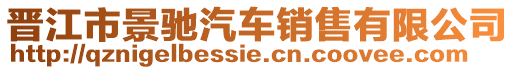 晋江市景驰汽车销售有限公司
http://qznigelbessie.cn.coovee.com